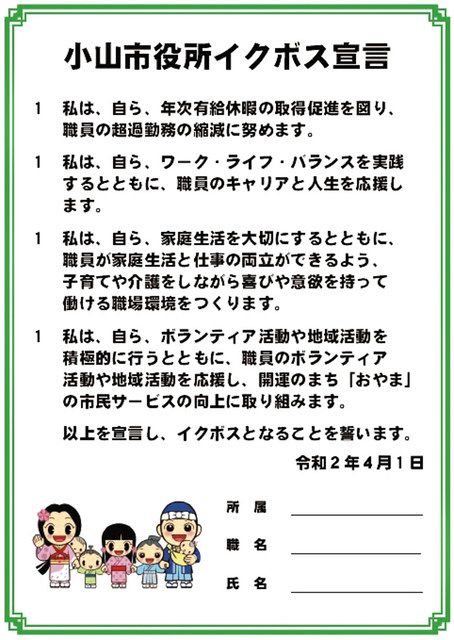 小山市役所イクボス宣言

1　私は、自ら、年次有給休暇の取得促進を図り、職員の超過勤務の縮減に努めます。

1　私は、自ら、ワーク・ライフ・バランスを実践するとともに、職員のキャリアと人生を応援します。

1　私は、自ら、家庭生活を大切にするとともに、職員が家庭生活と仕事の両立ができるよう、子育てや介護をしながら喜びや意欲を持って働ける職場環境をつくります。

1　私は、自ら、ボランティア活動や地域活動を積極的に行うとともに、職員のボランティア活動や地域活動を応援し、開運のまち「おやま」の市民サービスの向上に取り組みます。

以上を宣言し、イクボスとなることを誓います。

令和２年４月１日

所　属

職　名

氏　名